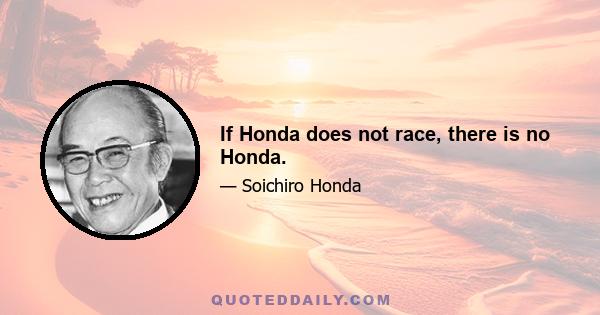 If Honda does not race, there is no Honda.

— Soichiro Honda

QUOTEDDAILY.COM